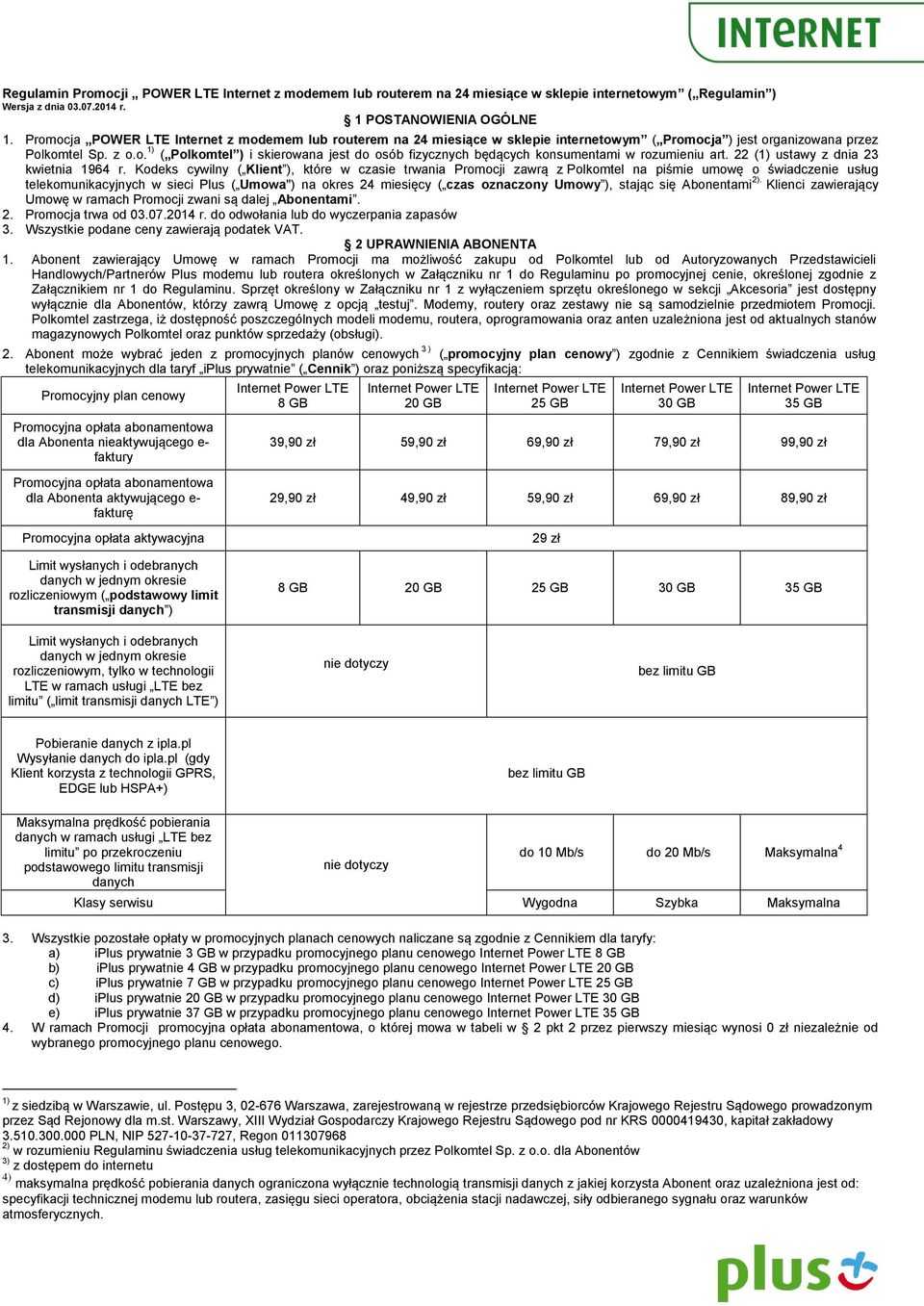 INTERNET

Regulamin Promocji „ POWER LTE Internet z modemem lub routerem na 24 miesiące w sklepie internetowym" („Regulamin")
Wersja z dnia 03.07.2014 r.

§ 1 POSTANOWIENIA OGÓLNE

1. Promocja „POWER LTE Internet z modemem lub routerem na 24 miesiące w sklepie internetowym" („Promocja") jest organizowana przez Polkomtel Sp. z o.o.$^{1)}$ („Polkomtel") i skierowana jest do osób fizycznych będących konsumentami w rozumieniu art. 22 (1) ustawy z dnia 23 kwietnia 1964 r. Kodeks cywilny („Klient"), które w czasie trwania Promocji zawrą z Polkomtel na piśmie umowę o świadczenie usług telekomunikacyjnych w sieci Plus („Umowa") na okres 24 miesięcy („czas oznaczony Umowy"), stając się Abonentami$^{2)}$. Klienci zawierający Umowę w ramach Promocji zwani są dalej „Abonentami".
2. Promocja trwa od 03.07.2014 r. do odwołania lub do wyczerpania zapasów
3. Wszystkie podane ceny zawierają podatek VAT.

§ 2 UPRAWNIENIA ABONENTA

1. Abonent zawierający Umowę w ramach Promocji ma możliwość zakupu od Polkomtel lub od Autoryzowanych Przedstawicieli Handlowych/Partnerów Plus modemu lub routera określonych w Załączniku nr 1 do Regulaminu po promocyjnej cenie, określonej zgodnie z Załącznikiem nr 1 do Regulaminu. Sprzęt określony w Załączniku nr 1 z wyłączeniem sprzętu określonego w sekcji „Akcesoria" jest dostępny wyłącznie dla Abonentów, którzy zawrą Umowę z opcją „testuj". Modemy, routery oraz zestawy nie są samodzielnie przedmiotem Promocji. Polkomtel zastrzega, iż dostępność poszczególnych modeli modemu, routera, oprogramowania oraz anten uzależniona jest od aktualnych stanów magazynowych Polkomtel oraz punktów sprzedaży (obsługi).
2. Abonent może wybrać jeden z promocyjnych planów cenowych$^{3)}$ („promocyjny plan cenowy") zgodnie z Cennikiem świadczenia usług telekomunikacyjnych dla taryf „iPlus prywatnie" („Cennik") oraz poniższą specyfikacją:

| Promocyjny plan cenowy | Internet Power LTE 8 GB | Internet Power LTE 20 GB | Internet Power LTE 25 GB | Internet Power LTE 30 GB | Internet Power LTE 35 GB |
|---|---|---|---|---|---|
| Promocyjna opłata abonamentowa dla Abonenta nieaktywującego e-faktury | 39,90 zł | 59,90 zł | 69,90 zł | 79,90 zł | 99,90 zł |
| Promocyjna opłata abonamentowa dla Abonenta aktywującego e-fakturę | 29,90 zł | 49,90 zł | 59,90 zł | 69,90 zł | 89,90 zł |
| Promocyjna opłata aktywacyjna | 29 zł | | | | |
| Limit wysłanych i odebranych danych w jednym okresie rozliczeniowym („podstawowy limit transmisji danych") | 8 GB | 20 GB | 25 GB | 30 GB | 35 GB |
| Limit wysłanych i odebranych danych w jednym okresie rozliczeniowym, tylko w technologii LTE w ramach usługi „LTE bez limitu" („limit transmisji danych LTE") | nie dotyczy | | bez limitu GB | | |
| Pobieranie danych z ipla.pl Wysyłanie danych do ipla.pl (gdy Klient korzysta z technologii GPRS, EDGE lub HSPA+) | bez limitu GB | | | | |
| Maksymalna prędkość pobierania danych w ramach usługi „LTE bez limitu" po przekroczeniu podstawowego limitu transmisji danych | nie dotyczy | | do 10 Mb/s | do 20 Mb/s | Maksymalna$^{4}$ |
| Klasy serwisu | | | Wygodna | Szybka | Maksymalna |

3. Wszystkie pozostałe opłaty w promocyjnych planach cenowych naliczane są zgodnie z Cennikiem dla taryfy:
a) iPlus prywatnie 3 GB w przypadku promocyjnego planu cenowego Internet Power LTE 8 GB
b) iPlus prywatnie 4 GB w przypadku promocyjnego planu cenowego Internet Power LTE 20 GB
c) iPlus prywatnie 7 GB w przypadku promocyjnego planu cenowego Internet Power LTE 25 GB
d) iPlus prywatnie 20 GB w przypadku promocyjnego planu cenowego Internet Power LTE 30 GB
e) iPlus prywatnie 37 GB w przypadku promocyjnego planu cenowego Internet Power LTE 35 GB
4. W ramach Promocji promocyjna opłata abonamentowa, o której mowa w tabeli w § 2 pkt 2 przez pierwszy miesiąc wynosi 0 zł niezależnie od wybranego promocyjnego planu cenowego.

$^{1)}$ z siedzibą w Warszawie, ul. Postępu 3, 02-676 Warszawa, zarejestrowaną w rejestrze przedsiębiorców Krajowego Rejestru Sądowego prowadzonym przez Sąd Rejonowy dla m.st. Warszawy, XIII Wydział Gospodarczy Krajowego Rejestru Sądowego pod nr KRS 0000419430, kapitał zakładowy 3.510.300.000 PLN, NIP 527-10-37-727, Regon 011307968
$^{2)}$ w rozumieniu Regulaminu świadczenia usług telekomunikacyjnych przez Polkomtel Sp. z o.o. dla Abonentów
$^{3)}$ z dostępem do internetu
$^{4)}$ maksymalna prędkość pobierania danych ograniczona wyłącznie technologią transmisji danych z jakiej korzysta Abonent oraz uzależniona jest od: specyfikacji technicznej modemu lub routera, zasięgu sieci operatora, obciążenia stacji nadawczej, siły odbieranego sygnału oraz warunków atmosferycznych.

plus